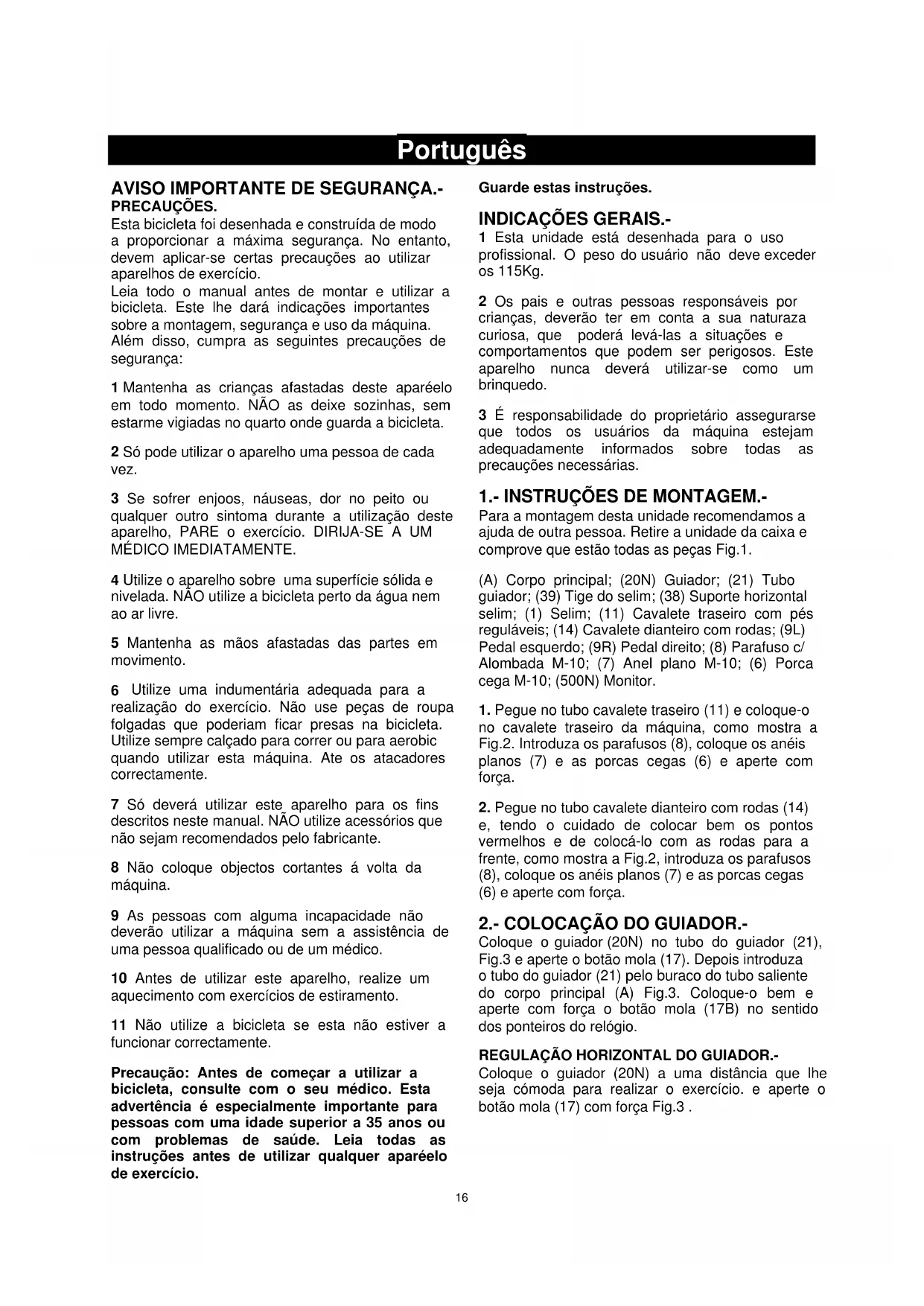 Português

AVISO IMPORTANTE DE SEGURANÇA.-
PRECAUÇÕES.
Esta bicicleta foi desenhada e construída de modo a proporcionar a máxima segurança. No entanto, devem aplicar-se certas precauções ao utilizar aparelhos de exercício.
Leia todo o manual antes de montar e utilizar a bicicleta. Este lhe dará indicações importantes sobre a montagem, segurança e uso da máquina.
Além disso, cumpra as seguintes precauções de segurança:

1 Mantenha as crianças afastadas deste aparéelo em todo momento. NÃO as deixe sozinhas, sem estarme vigiadas no quarto onde guarda a bicicleta.

2 Só pode utilizar o aparelho uma pessoa de cada vez.

3 Se sofrer enjoos, náuseas, dor no peito ou qualquer outro sintoma durante a utilização deste aparelho, PARE o exercício. DIRIJA-SE A UM MÉDICO IMEDIATAMENTE.

4 Utilize o aparelho sobre uma superfície sólida e nivelada. NÃO utilize a bicicleta perto da água nem ao ar livre.

5 Mantenha as mãos afastadas das partes em movimento.

6 Utilize uma indumentária adequada para a realização do exercício. Não use peças de roupa folgadas que poderiam ficar presas na bicicleta. Utilize sempre calçado para correr ou para aerobic quando utilizar esta máquina. Ate os atacadores correctamente.

7 Só deverá utilizar este aparelho para os fins descritos neste manual. NÃO utilize acessórios que não sejam recomendados pelo fabricante.

8 Não coloque objectos cortantes á volta da máquina.

9 As pessoas com alguma incapacidade não deverão utilizar a máquina sem a assistência de uma pessoa qualificado ou de um médico.

10 Antes de utilizar este aparelho, realize um aquecimento com exercícios de estiramento.

11 Não utilize a bicicleta se esta não estiver a funcionar correctamente.

Precaução: Antes de começar a utilizar a bicicleta, consulte com o seu médico. Esta advertência é especialmente importante para pessoas com uma idade superior a 35 anos ou com problemas de saúde. Leia todas as instruções antes de utilizar qualquer aparéelo de exercício.

Guarde estas instruções.

INDICAÇÕES GERAIS.-
1 Esta unidade está desenhada para o uso profissional. O peso do usuário não deve exceder os 115Kg.

2 Os pais e outras pessoas responsáveis por crianças, deverão ter em conta a sua naturaza curiosa, que poderá levá-las a situações e comportamentos que podem ser perigosos. Este aparelho nunca deverá utilizar-se como um brinquedo.

3 É responsabilidade do proprietário assegurarse que todos os usuários da máquina estejam adequadamente informados sobre todas as precauções necessárias.

1.- INSTRUÇÕES DE MONTAGEM.-
Para a montagem desta unidade recomendamos a ajuda de outra pessoa. Retire a unidade da caixa e comprove que estão todas as peças Fig.1.

(A) Corpo principal; (20N) Guiador; (21) Tubo guiador; (39) Tige do selim; (38) Suporte horizontal selim; (1) Selim; (11) Cavalete traseiro com pés reguláveis; (14) Cavalete dianteiro com rodas; (9L) Pedal esquerdo; (9R) Pedal direito; (8) Parafuso c/ Alombada M-10; (7) Anel plano M-10; (6) Porca cega M-10; (500N) Monitor.

1. Pegue no tubo cavalete traseiro (11) e coloque-o no cavalete traseiro da máquina, como mostra a Fig.2. Introduza os parafusos (8), coloque os anéis planos (7) e as porcas cegas (6) e aperte com força.

2. Pegue no tubo cavalete dianteiro com rodas (14) e, tendo o cuidado de colocar bem os pontos vermelhos e de colocá-lo com as rodas para a frente, como mostra a Fig.2, introduza os parafusos (8), coloque os anéis planos (7) e as porcas cegas (6) e aperte com força.

2.- COLOCAÇÃO DO GUIADOR.-
Coloque o guiador (20N) no tubo do guiador (21), Fig.3 e aperte o botão mola (17). Depois introduza o tubo do guiador (21) pelo buraco do tubo saliente do corpo principal (A) Fig.3. Coloque-o bem e aperte com força o botão mola (17B) no sentido dos ponteiros do relógio.

REGULAÇÃO HORIZONTAL DO GUIADOR.-
Coloque o guiador (20N) a uma distância que lhe seja cómoda para realizar o exercício. e aperte o botão mola (17) com força Fig.3 .

16